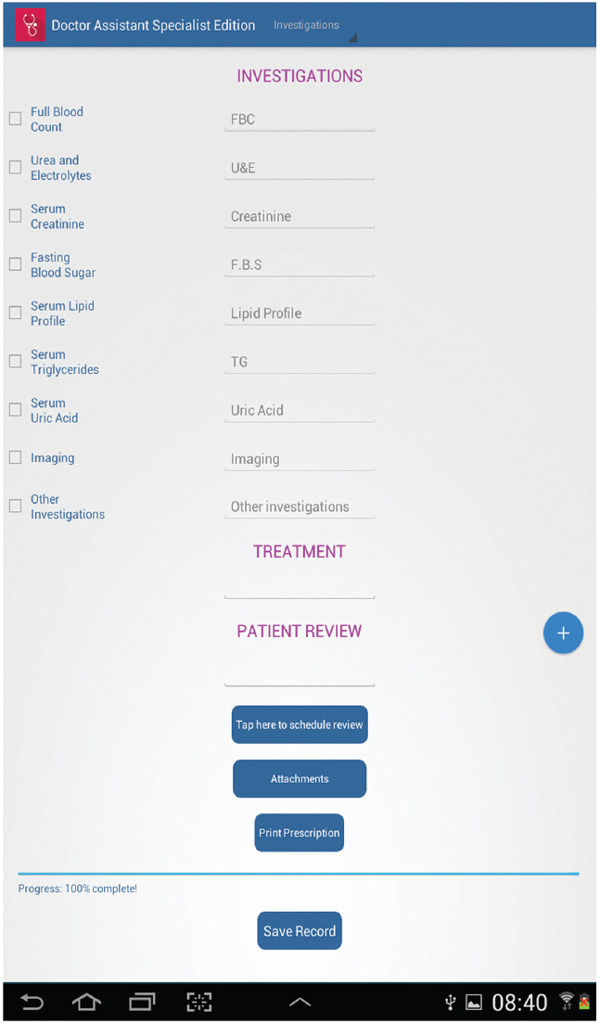 Doctor Assistant Specialist Edition Investigations

INVESTIGATIONS

Full Blood Count FBC

Urea and Electrolytes U&E

Serum Creatinine Creatinine

Fasting Blood Sugar F.B.S

Serum Lipid Profile Lipid Profile

Serum Triglycerides TG

Serum Uric Acid Uric Acid

Imaging Imaging

Other Investigations Other investigations

TREATMENT

PATIENT REVIEW

+

Tap here to schedule review

Attachments

Print Prescription

Progress: 100% complete!

Save Record

08:40